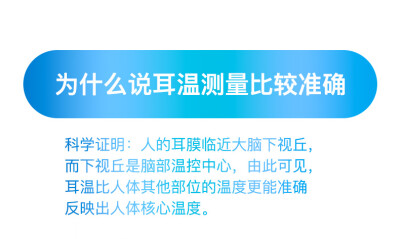 为什么说耳温测量比较准确

科学证明：人的耳膜临近大脑下视丘，而下视丘是脑部温控中心，由此可见，耳温比人体其他部位的温度更能准确反映出人体核心温度。